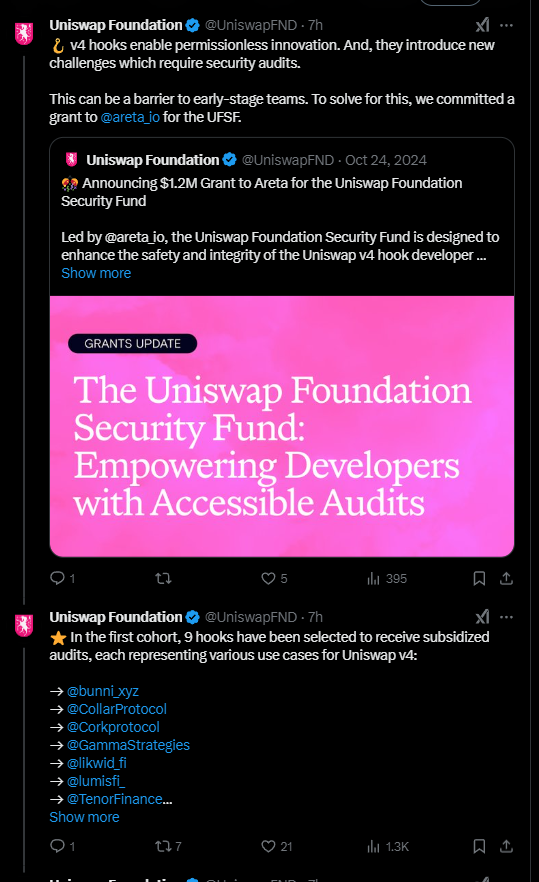 Uniswap Foundation @UniswapFND · 7h

🪝 v4 hooks enable permissionless innovation. And, they introduce new challenges which require security audits.

This can be a barrier to early-stage teams. To solve for this, we committed a grant to @areta_io for the UFSF.

Uniswap Foundation @UniswapFND · Oct 24, 2024

🎊 Announcing $1.2M Grant to Areta for the Uniswap Foundation Security Fund

Led by @areta_io, the Uniswap Foundation Security Fund is designed to enhance the safety and integrity of the Uniswap v4 hook developer ...
Show more

GRANTS UPDATE

The Uniswap Foundation Security Fund: Empowering Developers with Accessible Audits

1 5 395

Uniswap Foundation @UniswapFND · 7h

⭐ In the first cohort, 9 hooks have been selected to receive subsidized audits, each representing various use cases for Uniswap v4:

→ @bunni_xyz
→ @CollarProtocol
→ @Corkprotocol
→ @GammaStrategies
→ @likwid_fi
→ @lumisfi_
→ @TenorFinance...
Show more

1 7 21 1.3K